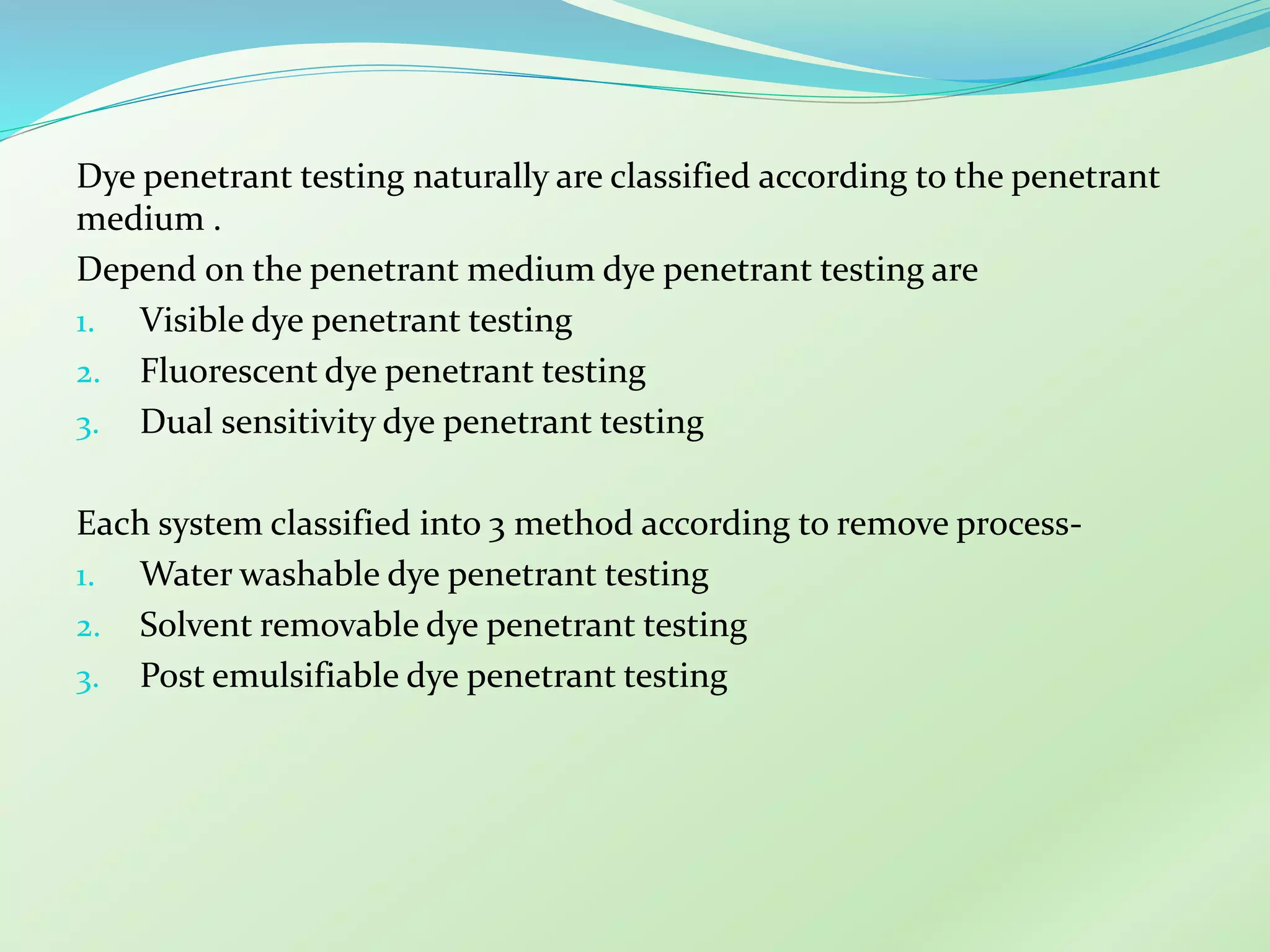 Dye penetrant testing naturally are classified according to the penetrant medium .

Depend on the penetrant medium dye penetrant testing are
1. Visible dye penetrant testing
2. Fluorescent dye penetrant testing
3. Dual sensitivity dye penetrant testing

Each system classified into 3 method according to remove process-
1. Water washable dye penetrant testing
2. Solvent removable dye penetrant testing
3. Post emulsifiable dye penetrant testing